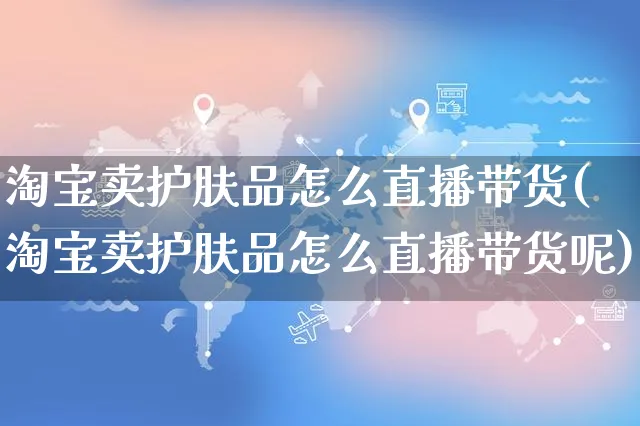 淘宝卖护肤品怎么直播带货(淘宝卖护肤品怎么直播带货呢)